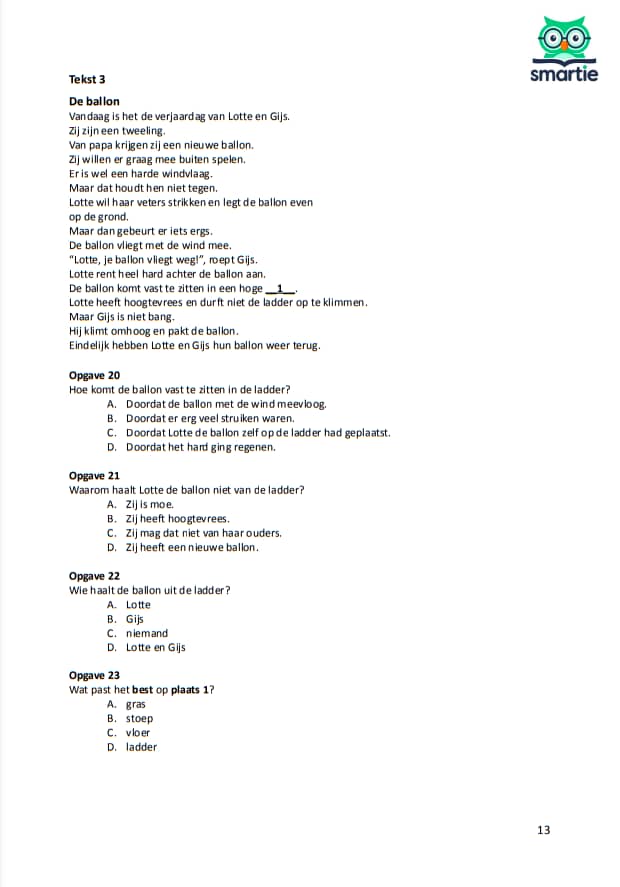 smartie

Tekst 3

De ballon
Vandaag is het de verjaardag van Lotte en Gijs.
Zij zijn een tweeling.
Van papa krijgen zij een nieuwe ballon.
Zij willen er graag mee buiten spelen.
Er is wel een harde windvlaag.
Maar dat houdt hen niet tegen.
Lotte wil haar veters strikken en legt de ballon even op de grond.
Maar dan gebeurt er iets ergs.
De ballon vliegt met de wind mee.
"Lotte, je ballon vliegt weg!", roept Gijs.
Lotte rent heel hard achter de ballon aan.
De ballon komt vast te zitten in een hoge __1__.
Lotte heeft hoogtevrees en durft niet de ladder op te klimmen.
Maar Gijs is niet bang.
Hij klimt omhoog en pakt de ballon.
Eindelijk hebben Lotte en Gijs hun ballon weer terug.

Opgave 20
Hoe komt de ballon vast te zitten in de ladder?
A. Doordat de ballon met de wind meevloog.
B. Doordat er erg veel struiken waren.
C. Doordat Lotte de ballon zelf op de ladder had geplaatst.
D. Doordat het hard ging regenen.

Opgave 21
Waarom haalt Lotte de ballon niet van de ladder?
A. Zij is moe.
B. Zij heeft hoogtevrees.
C. Zij mag dat niet van haar ouders.
D. Zij heeft een nieuwe ballon.

Opgave 22
Wie haalt de ballon uit de ladder?
A. Lotte
B. Gijs
C. niemand
D. Lotte en Gijs

Opgave 23
Wat past het best op plaats 1?
A. gras
B. stoep
C. vloer
D. ladder

13